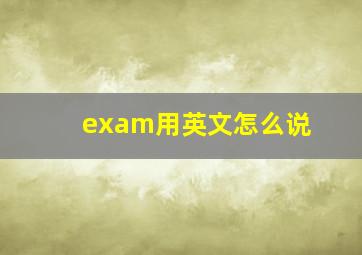 exam用英文怎么说